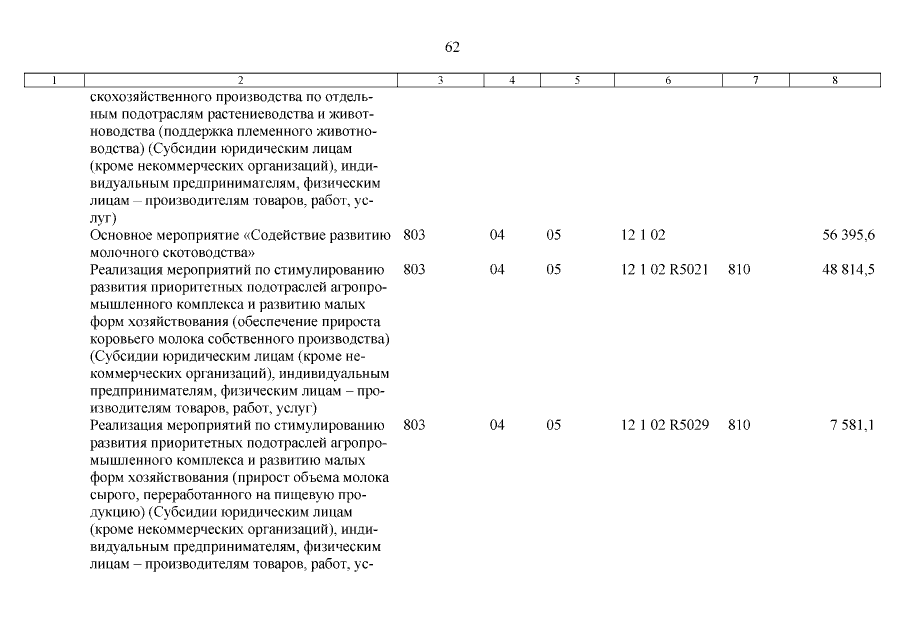 62

| 1 | 2 | 3 | 4 | 5 | 6 | 7 | 8 |
|---|---|---|---|---|---|---|---|
| | скохозяйственного производства по отдельным подотраслям растениеводства и животноводства (поддержка племенного животноводства) (Субсидии юридическим лицам (кроме некоммерческих организаций), индивидуальным предпринимателям, физическим лицам – производителям товаров, работ, услуг) | | | | | | |
| | Основное мероприятие «Содействие развитию молочного скотоводства» | 803 | 04 | 05 | 12 1 02 | | 56 395,6 |
| | Реализация мероприятий по стимулированию развития приоритетных подотраслей агропромышленного комплекса и развитию малых форм хозяйствования (обеспечение прироста коровьего молока собственного производства) (Субсидии юридическим лицам (кроме некоммерческих организаций), индивидуальным предпринимателям, физическим лицам – производителям товаров, работ, услуг) | 803 | 04 | 05 | 12 1 02 R5021 | 810 | 48 814,5 |
| | Реализация мероприятий по стимулированию развития приоритетных подотраслей агропромышленного комплекса и развитию малых форм хозяйствования (прирост объема молока сырого, переработанного на пищевую продукцию) (Субсидии юридическим лицам (кроме некоммерческих организаций), индивидуальным предпринимателям, физическим лицам – производителям товаров, работ, ус- | 803 | 04 | 05 | 12 1 02 R5029 | 810 | 7 581,1 |